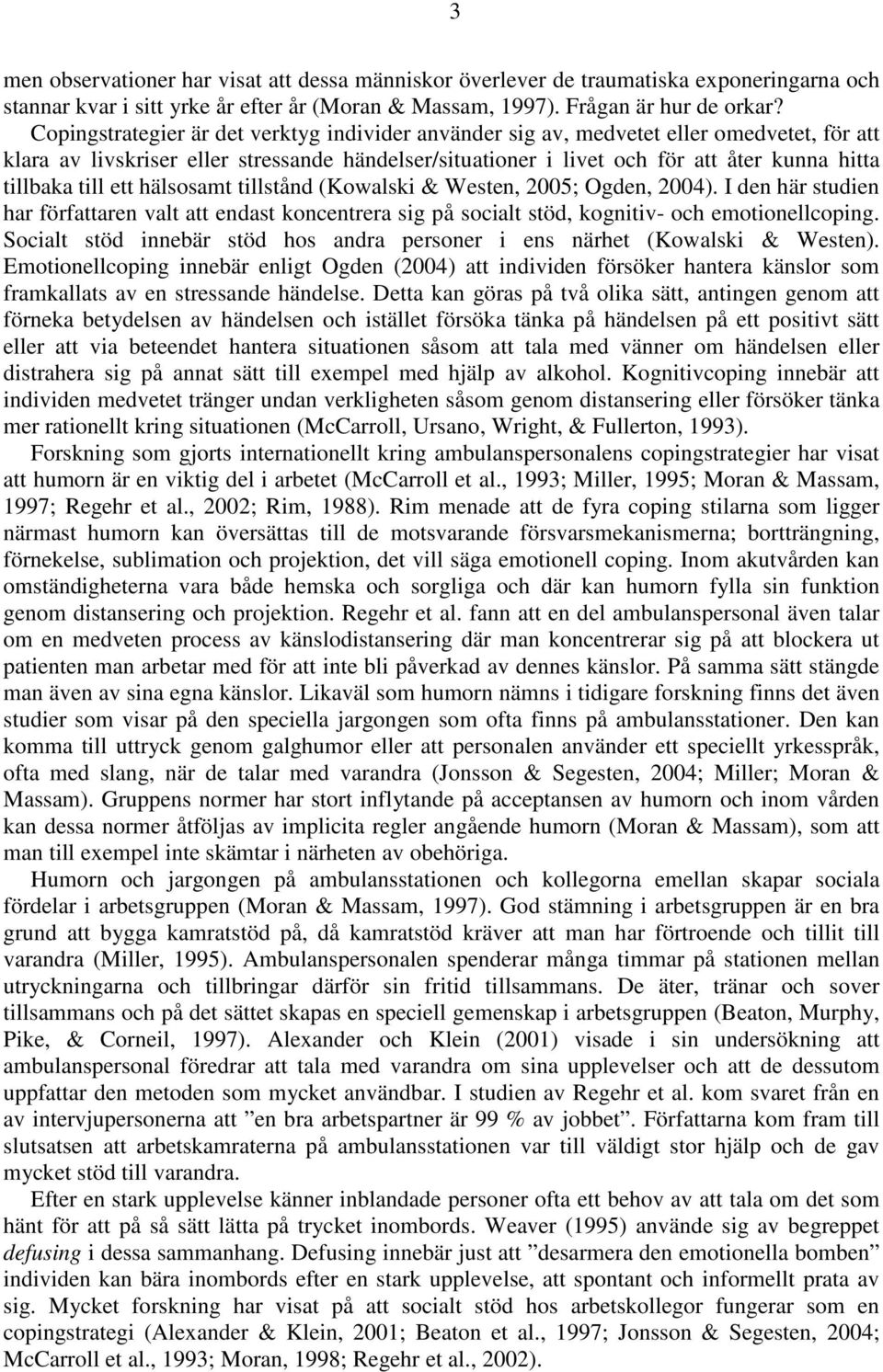 3

men observationer har visat att dessa människor överlever de traumatiska exponeringarna och stannar kvar i sitt yrke år efter år (Moran & Massam, 1997). Frågan är hur de orkar? Copingstrategier är det verktyg individer använder sig av, medvetet eller omedvetet, för att klara av livskriser eller stressande händelser/situationer i livet och för att åter kunna hitta tillbaka till ett hälsosamt tillstånd (Kowalski & Westen, 2005; Ogden, 2004). I den här studien har författaren valt att endast koncentrera sig på socialt stöd, kognitiv- och emotionellcoping. Socialt stöd innebär stöd hos andra personer i ens närhet (Kowalski & Westen). Emotionellcoping innebär enligt Ogden (2004) att individen försöker hantera känslor som framkallats av en stressande händelse. Detta kan göras på två olika sätt, antingen genom att förneka betydelsen av händelsen och istället försöka tänka på händelsen på ett positivt sätt eller att via beteendet hantera situationen såsom att tala med vänner om händelsen eller distrahera sig på annat sätt till exempel med hjälp av alkohol. Kognitivcoping innebär att individen medvetet tränger undan verkligheten såsom genom distansering eller försöker tänka mer rationellt kring situationen (McCarroll, Ursano, Wright, & Fullerton, 1993).

Forskning som gjorts internationellt kring ambulanspersonalens copingstrategier har visat att humorn är en viktig del i arbetet (McCarroll et al., 1993; Miller, 1995; Moran & Massam, 1997; Regehr et al., 2002; Rim, 1988). Rim menade att de fyra coping stilarna som ligger närmast humorn kan översättas till de motsvarande försvarsmekanismerna; bortträngning, förnekelse, sublimation och projektion, det vill säga emotionell coping. Inom akutvården kan omständigheterna vara både hemska och sorgliga och där kan humorn fylla sin funktion genom distansering och projektion. Regehr et al. fann att en del ambulanspersonal även talar om en medveten process av känslodistansering där man koncentrerar sig på att blockera ut patienten man arbetar med för att inte bli påverkad av dennes känslor. På samma sätt stängde man även av sina egna känslor. Likaväl som humorn nämns i tidigare forskning finns det även studier som visar på den speciella jargongen som ofta finns på ambulansstationer. Den kan komma till uttryck genom galghumor eller att personalen använder ett speciellt yrkesspråk, ofta med slang, när de talar med varandra (Jonsson & Segesten, 2004; Miller; Moran & Massam). Gruppens normer har stort inflytande på acceptansen av humorn och inom vården kan dessa normer åtföljas av implicita regler angående humorn (Moran & Massam), som att man till exempel inte skämtar i närheten av obehöriga.

Humorn och jargongen på ambulansstationen och kollegorna emellan skapar sociala fördelar i arbetsgruppen (Moran & Massam, 1997). God stämning i arbetsgruppen är en bra grund att bygga kamratstöd på, då kamratstöd kräver att man har förtroende och tillit till varandra (Miller, 1995). Ambulanspersonalen spenderar många timmar på stationen mellan utryckningarna och tillbringar därför sin fritid tillsammans. De äter, tränar och sover tillsammans och på det sättet skapas en speciell gemenskap i arbetsgruppen (Beaton, Murphy, Pike, & Corneil, 1997). Alexander och Klein (2001) visade i sin undersökning att ambulanspersonal föredrar att tala med varandra om sina upplevelser och att de dessutom uppfattar den metoden som mycket användbar. I studien av Regehr et al. kom svaret från en av intervjupersonerna att ”en bra arbetspartner är 99 % av jobbet”. Författarna kom fram till slutsatsen att arbetskamraterna på ambulansstationen var till väldigt stor hjälp och de gav mycket stöd till varandra.

Efter en stark upplevelse känner inblandade personer ofta ett behov av att tala om det som hänt för att på så sätt lätta på trycket inombords. Weaver (1995) använde sig av begreppet defusing i dessa sammanhang. Defusing innebär just att ”desarmera den emotionella bomben” individen kan bära inombords efter en stark upplevelse, att spontant och informellt prata av sig. Mycket forskning har visat på att socialt stöd hos arbetskollegor fungerar som en copingstrategi (Alexander & Klein, 2001; Beaton et al., 1997; Jonsson & Segesten, 2004; McCarroll et al., 1993; Moran, 1998; Regehr et al., 2002).